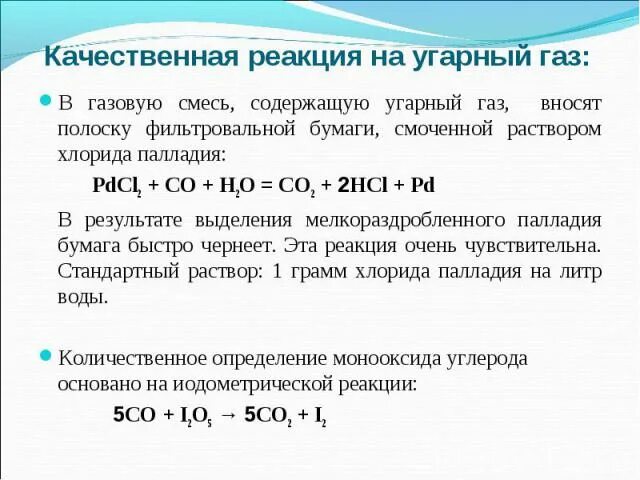 Качественная реакция на угарный газ:

В газовую смесь, содержащую угарный газ, вносят полоску фильтровальной бумаги, смоченной раствором хлорида палладия:

$PdCl_2 + CO + H_2O = CO_2 + 2HCl + Pd$

В результате выделения мелкораздробленного палладия бумага быстро чернеет. Эта реакция очень чувствительна. Стандартный раствор: 1 грамм хлорида палладия на литр воды.

Количественное определение монооксида углерода основано на иодометрической реакции:

$5CO + I_2O_5 \rightarrow 5CO_2 + I_2$